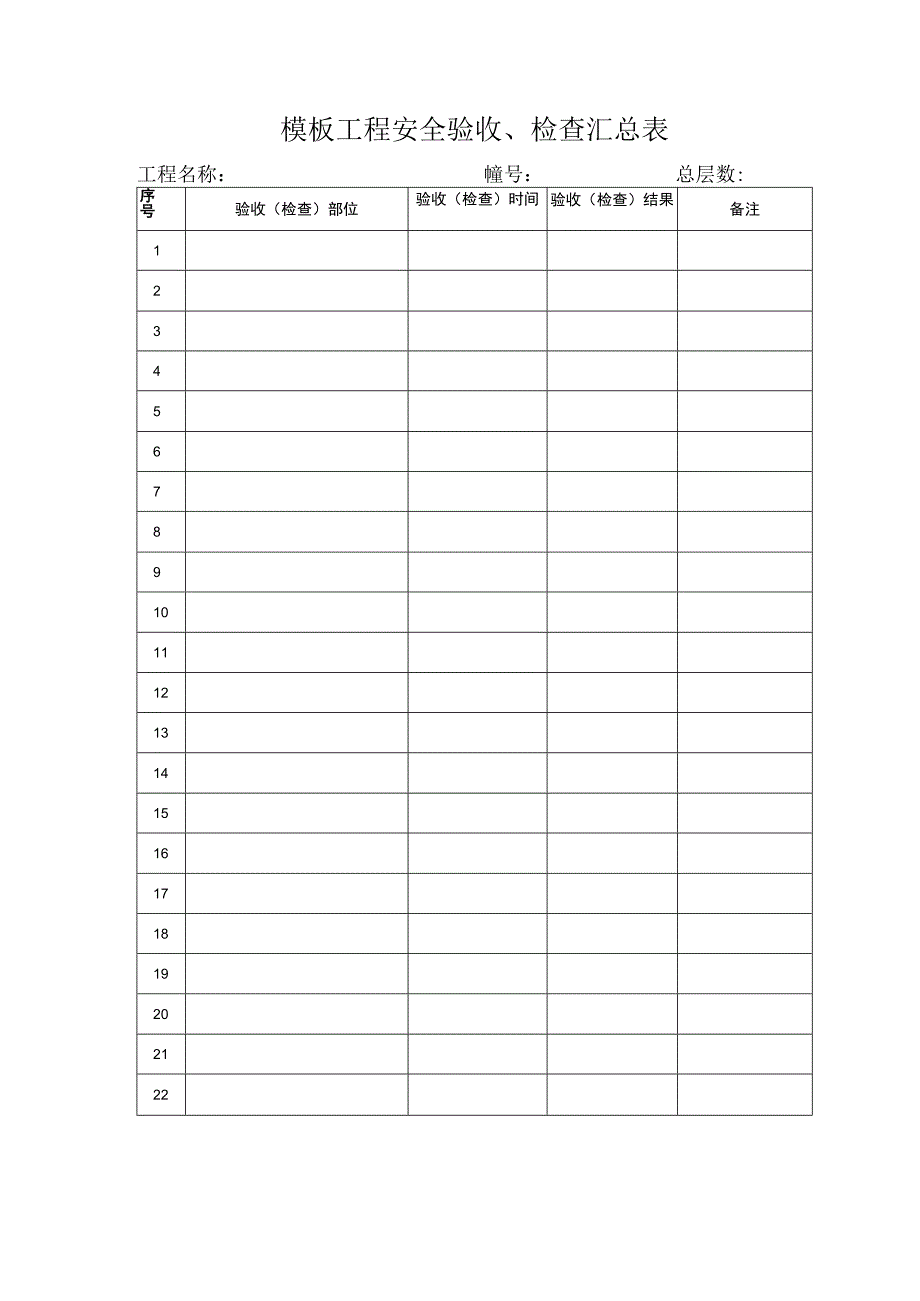 模板工程安全验收、检查汇总表

工程名称：　　　　　　　　　　幢号：　　　　　　　总层数：

| 序号 | 验收（检查）部位 | 验收（检查）时间 | 验收（检查）结果 | 备注 |
|---|---|---|---|---|
| 1 | | | | |
| 2 | | | | |
| 3 | | | | |
| 4 | | | | |
| 5 | | | | |
| 6 | | | | |
| 7 | | | | |
| 8 | | | | |
| 9 | | | | |
| 10 | | | | |
| 11 | | | | |
| 12 | | | | |
| 13 | | | | |
| 14 | | | | |
| 15 | | | | |
| 16 | | | | |
| 17 | | | | |
| 18 | | | | |
| 19 | | | | |
| 20 | | | | |
| 21 | | | | |
| 22 | | | | |